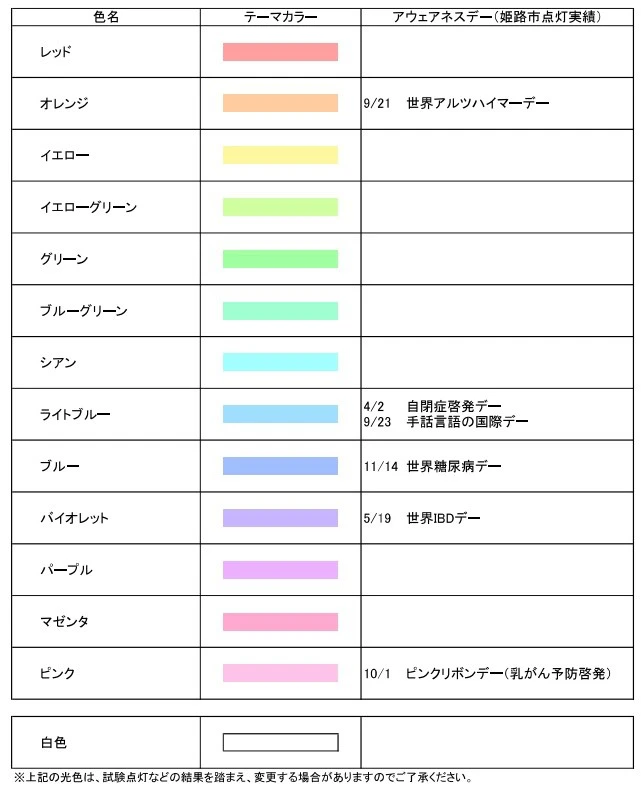 | 色名 | テーマカラー | アウェアネスデー（姫路市点灯実績） |
|---|---|---|
| レッド | | |
| オレンジ | | 9/21 世界アルツハイマーデー |
| イエロー | | |
| イエローグリーン | | |
| グリーン | | |
| ブルーグリーン | | |
| シアン | | |
| ライトブルー | | 4/2 自閉症啓発デー 9/23 手話言語の国際デー |
| ブルー | | 11/14 世界糖尿病デー |
| バイオレット | | 5/19 世界IBDデー |
| パープル | | |
| マゼンタ | | |
| ピンク | | 10/1 ピンクリボンデー（乳がん予防啓発） |

| 白色 | | |
|---|---|---|

※上記の光色は、試験点灯などの結果を踏まえ、変更する場合がありますのでご了承ください。